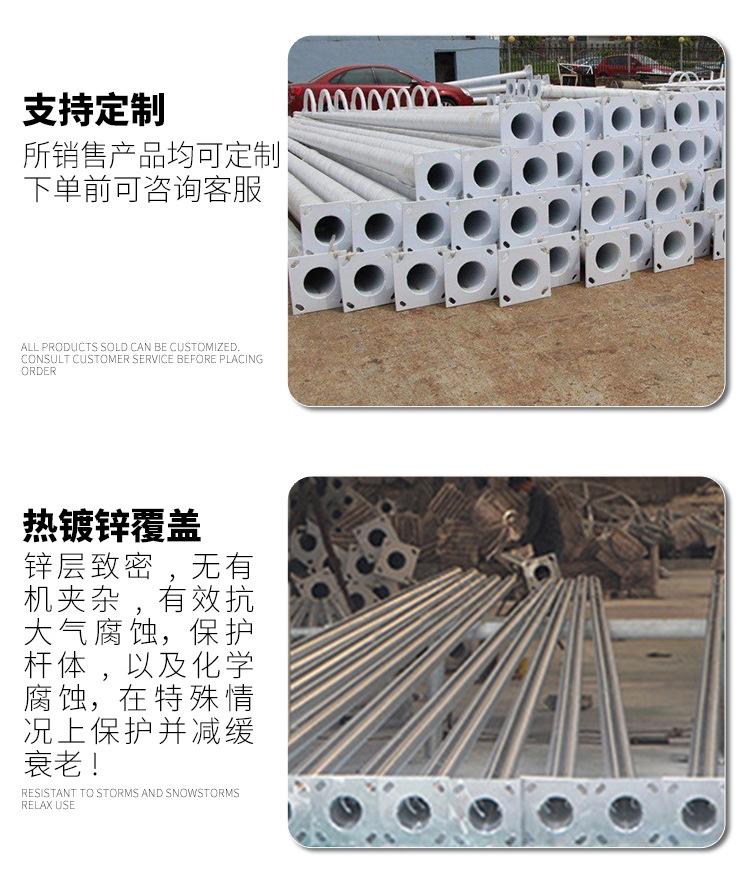 支持定制

所销售产品均可定制下单前可咨询客服

ALL PRODUCTS SOLD CAN BE CUSTOMIZED. CONSULT CUSTOMER SERVICE BEFORE PLACING ORDER

热镀锌覆盖

锌层致密，无有机夹杂，有效抗大气腐蚀，保护杆体，以及化学腐蚀，在特殊情况上保护并减缓衰老！

RESISTANT TO STORMS AND SNOWSTORMS RELAX USE